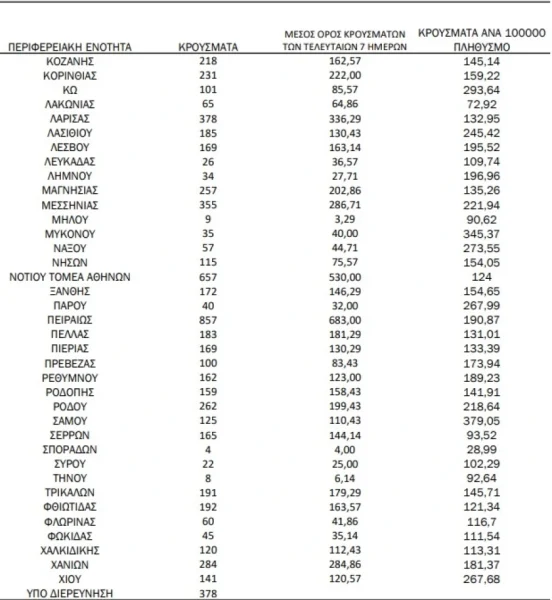 | ΠΕΡΙΦΕΡΕΙΑΚΗ ΕΝΟΤΗΤΑ | ΚΡΟΥΣΜΑΤΑ | ΜΕΣΟΣ ΟΡΟΣ ΚΡΟΥΣΜΑΤΩΝ ΤΩΝ ΤΕΛΕΥΤΑΙΩΝ 7 ΗΜΕΡΩΝ | ΚΡΟΥΣΜΑΤΑ ΑΝΑ 100000 ΠΛΗΘΥΣΜΟ |
|---|---|---|---|
| ΚΟΖΑΝΗΣ | 218 | 162,57 | 145,14 |
| ΚΟΡΙΝΘΙΑΣ | 231 | 222,00 | 159,22 |
| ΚΩ | 101 | 85,57 | 293,64 |
| ΛΑΚΩΝΙΑΣ | 65 | 64,86 | 72,92 |
| ΛΑΡΙΣΑΣ | 378 | 336,29 | 132,95 |
| ΛΑΣΙΘΙΟΥ | 185 | 130,43 | 245,42 |
| ΛΕΣΒΟΥ | 169 | 163,14 | 195,52 |
| ΛΕΥΚΑΔΑΣ | 26 | 36,57 | 109,74 |
| ΛΗΜΝΟΥ | 34 | 27,71 | 196,96 |
| ΜΑΓΝΗΣΙΑΣ | 257 | 202,86 | 135,26 |
| ΜΕΣΣΗΝΙΑΣ | 355 | 286,71 | 221,94 |
| ΜΗΛΟΥ | 9 | 3,29 | 90,62 |
| ΜΥΚΟΝΟΥ | 35 | 40,00 | 345,37 |
| ΝΑΞΟΥ | 57 | 44,71 | 273,55 |
| ΝΗΣΩΝ | 115 | 75,57 | 154,05 |
| ΝΟΤΙΟΥ ΤΟΜΕΑ ΑΘΗΝΩΝ | 657 | 530,00 | 124 |
| ΞΑΝΘΗΣ | 172 | 146,29 | 154,65 |
| ΠΑΡΟΥ | 40 | 32,00 | 267,99 |
| ΠΕΙΡΑΙΩΣ | 857 | 683,00 | 190,87 |
| ΠΕΛΛΑΣ | 183 | 181,29 | 131,01 |
| ΠΙΕΡΙΑΣ | 169 | 130,29 | 133,39 |
| ΠΡΕΒΕΖΑΣ | 100 | 83,43 | 173,94 |
| ΡΕΘΥΜΝΟΥ | 162 | 123,00 | 189,23 |
| ΡΟΔΟΠΗΣ | 159 | 158,43 | 141,91 |
| ΡΟΔΟΥ | 262 | 199,43 | 218,64 |
| ΣΑΜΟΥ | 125 | 110,43 | 379,05 |
| ΣΕΡΡΩΝ | 165 | 144,14 | 93,52 |
| ΣΠΟΡΑΔΩΝ | 4 | 4,00 | 28,99 |
| ΣΥΡΟΥ | 22 | 25,00 | 102,29 |
| ΤΗΝΟΥ | 8 | 6,14 | 92,64 |
| ΤΡΙΚΑΛΩΝ | 191 | 179,29 | 145,71 |
| ΦΘΙΩΤΙΔΑΣ | 192 | 163,57 | 121,34 |
| ΦΛΩΡΙΝΑΣ | 60 | 41,86 | 116,7 |
| ΦΩΚΙΔΑΣ | 45 | 35,14 | 111,54 |
| ΧΑΛΚΙΔΙΚΗΣ | 120 | 112,43 | 113,31 |
| ΧΑΝΙΩΝ | 284 | 284,86 | 181,37 |
| ΧΙΟΥ | 141 | 120,57 | 267,68 |
| ΥΠΟ ΔΙΕΡΕΥΝΗΣΗ | 378 | | |